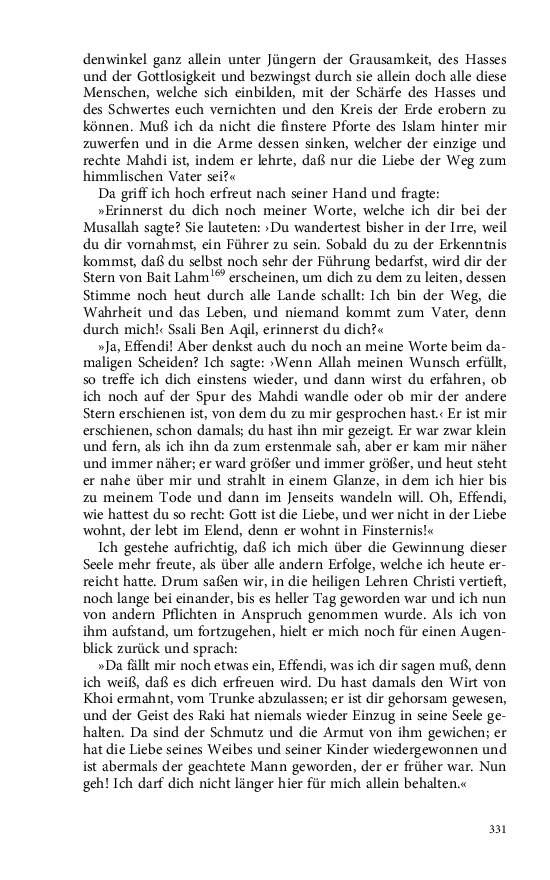 denwinkel ganz allein unter Jüngern der Grausamkeit, des Hasses und der Gottlosigkeit und bezwingst durch sie allein doch alle diese Menschen, welche sich einbilden, mit der Schärfe des Hasses und des Schwertes euch vernichten und den Kreis der Erde erobern zu können. Muß ich da nicht die finstere Pforte des Islam hinter mir zuwerfen und in die Arme dessen sinken, welcher der einzige und rechte Mahdi ist, indem er lehrte, daß nur die Liebe der Weg zum himmlischen Vater sei?«

Da griff ich hoch erfreut nach seiner Hand und fragte:

»Erinnerst du dich noch meiner Worte, welche ich dir bei der Musallah sagte? Sie lauteten: ›Du wandertest bisher in der Irre, weil du dir vornahmst, ein Führer zu sein. Sobald du zu der Erkenntnis kommst, daß du selbst noch sehr der Führung bedarfst, wird dir der Stern von Bait Lahm$^{169}$ erscheinen, um dich zu dem zu leiten, dessen Stimme noch heut durch alle Lande schallt: Ich bin der Weg, die Wahrheit und das Leben, und niemand kommt zum Vater, denn durch mich!‹ Ssali Ben Aqil, erinnerst du dich?«

»Ja, Effendi! Aber denkst auch du noch an meine Worte beim damaligen Scheiden? Ich sagte: ›Wenn Allah meinen Wunsch erfüllt, so treffe ich dich einstens wieder, und dann wirst du erfahren, ob ich noch auf der Spur des Mahdi wandle oder ob mir der andere Stern erschienen ist, von dem du zu mir gesprochen hast.‹ Er ist mir erschienen, schon damals; du hast ihn mir gezeigt. Er war zwar klein und fern, als ich ihn da zum erstenmale sah, aber er kam mir näher und immer näher; er ward größer und immer größer, und heut steht er nahe über mir und strahlt in einem Glanze, in dem ich hier bis zu meinem Tode und dann im Jenseits wandeln will. Oh, Effendi, wie hattest du so recht: Gott ist die Liebe, und wer nicht in der Liebe wohnt, der lebt im Elend, denn er wohnt in Finsternis!«

Ich gestehe aufrichtig, daß ich mich über die Gewinnung dieser Seele mehr freute, als über alle andern Erfolge, welche ich heute erreicht hatte. Drum saßen wir, in die heiligen Lehren Christi vertieft, noch lange bei einander, bis es heller Tag geworden war und ich nun von andern Pflichten in Anspruch genommen wurde. Als ich von ihm aufstand, um fortzugehen, hielt er mich noch für einen Augenblick zurück und sprach:

»Da fällt mir noch etwas ein, Effendi, was ich dir sagen muß, denn ich weiß, daß es dich erfreuen wird. Du hast damals den Wirt von Khoi ermahnt, vom Trunke abzulassen; er ist dir gehorsam gewesen, und der Geist des Raki hat niemals wieder Einzug in seine Seele gehalten. Da sind der Schmutz und die Armut von ihm gewichen; er hat die Liebe seines Weibes und seiner Kinder wiedergewonnen und ist abermals der geachtete Mann geworden, der er früher war. Nun geh! Ich darf dich nicht länger hier für mich allein behalten.«

331